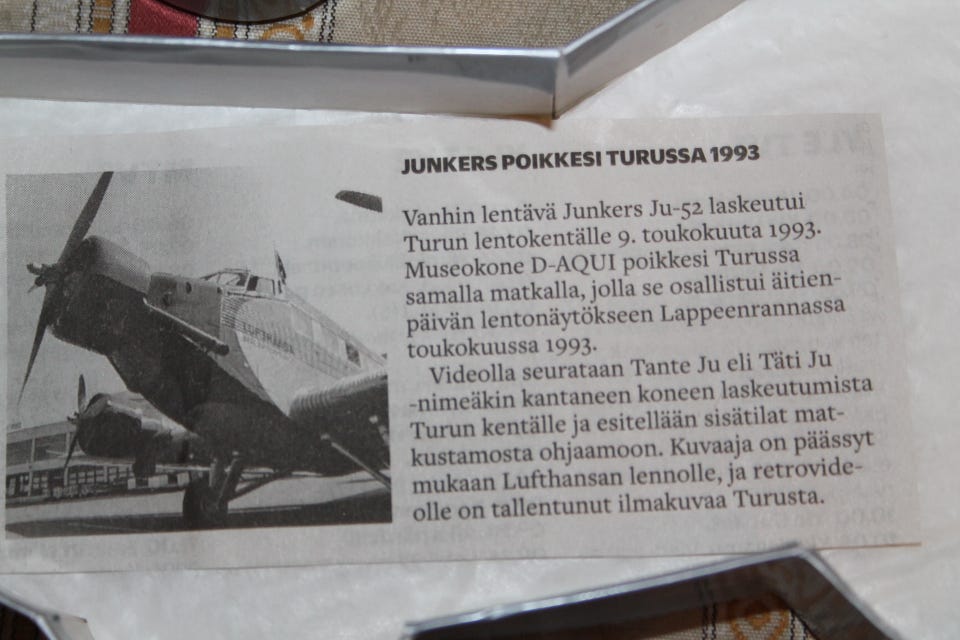 JUNKERS POIKKESI TURUSSA 1993

Vanhin lentävä Junkers Ju-52 laskeutui Turun lentokentälle 9. toukokuuta 1993. Museokone D-AQUI poikkesi Turussa samalla matkalla, jolla se osallistui äitienpäivän lentonäytökseen Lappeenrannassa toukokuussa 1993.

Videolla seurataan Tante Ju eli Täti Ju -nimeäkin kantaneen koneen laskeutumista Turun kentälle ja esitellään sisätilat matkustamosta ohjaamoon. Kuvaaja on päässyt mukaan Lufthansan lennolle, ja retrovideolle on tallentunut ilmakuvaa Turusta.